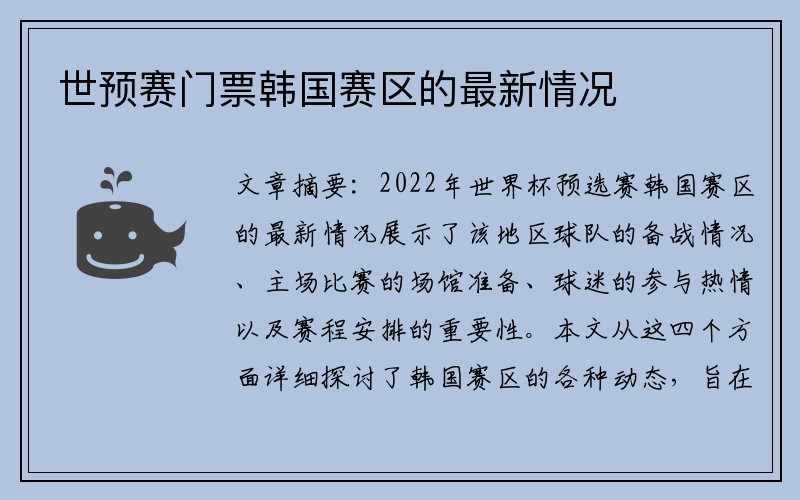 世预赛门票韩国赛区的最新情况

文章摘要：2022年世界杯预选赛韩国赛区的最新情况展示了该地区球队的备战情况、主场比赛的场馆准备、球迷的参与热情以及赛程安排的重要性。本文从这四个方面详细探讨了韩国赛区的各种动态，旨在